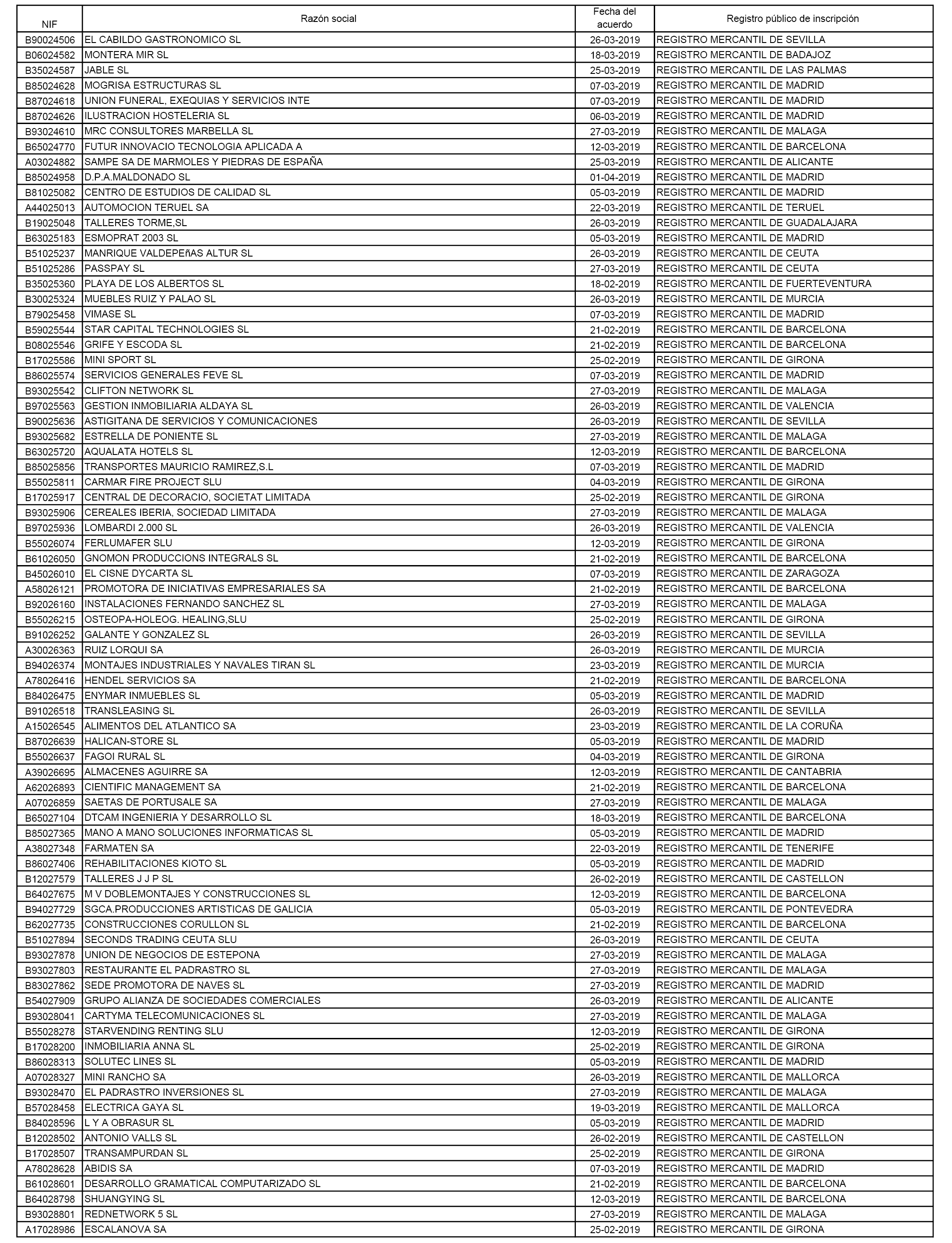 | NIF | Razón social | Fecha del acuerdo | Registro público de inscripción |
|---|---|---|---|
| B90024506 | EL CABILDO GASTRONOMICO SL | 26-03-2019 | REGISTRO MERCANTIL DE SEVILLA |
| B06024582 | MONTERA MIR SL | 18-03-2019 | REGISTRO MERCANTIL DE BADAJOZ |
| B35024587 | JABLE SL | 25-03-2019 | REGISTRO MERCANTIL DE LAS PALMAS |
| B85024628 | MOGRISA ESTRUCTURAS SL | 07-03-2019 | REGISTRO MERCANTIL DE MADRID |
| B87024618 | UNION FUNERAL, EXEQUIAS Y SERVICIOS INTE | 07-03-2019 | REGISTRO MERCANTIL DE MADRID |
| B87024626 | ILUSTRACION HOSTELERIA SL | 06-03-2019 | REGISTRO MERCANTIL DE MADRID |
| B93024610 | MRC CONSULTORES MARBELLA SL | 27-03-2019 | REGISTRO MERCANTIL DE MALAGA |
| B65024770 | FUTUR INNOVACIO TECNOLOGIA APLICADA A | 12-03-2019 | REGISTRO MERCANTIL DE BARCELONA |
| A03024882 | SAMPE SA DE MARMOLES Y PIEDRAS DE ESPAÑA | 25-03-2019 | REGISTRO MERCANTIL DE ALICANTE |
| B85024958 | D.P.A.MALDONADO SL | 01-04-2019 | REGISTRO MERCANTIL DE MADRID |
| B81025082 | CENTRO DE ESTUDIOS DE CALIDAD SL | 05-03-2019 | REGISTRO MERCANTIL DE MADRID |
| A44025013 | AUTOMOCION TERUEL SA | 22-03-2019 | REGISTRO MERCANTIL DE TERUEL |
| B19025048 | TALLERES TORME,SL | 26-03-2019 | REGISTRO MERCANTIL DE GUADALAJARA |
| B63025183 | ESMOPRAT 2003 SL | 05-03-2019 | REGISTRO MERCANTIL DE MADRID |
| B51025237 | MANRIQUE VALDEPEñAS ALTUR SL | 26-03-2019 | REGISTRO MERCANTIL DE CEUTA |
| B51025286 | PASSPAY SL | 27-03-2019 | REGISTRO MERCANTIL DE CEUTA |
| B35025360 | PLAYA DE LOS ALBERTOS SL | 18-02-2019 | REGISTRO MERCANTIL DE FUERTEVENTURA |
| B30025324 | MUEBLES RUIZ Y PALAO SL | 26-03-2019 | REGISTRO MERCANTIL DE MURCIA |
| B79025458 | VIMASE SL | 07-03-2019 | REGISTRO MERCANTIL DE MADRID |
| B59025544 | STAR CAPITAL TECHNOLOGIES SL | 21-02-2019 | REGISTRO MERCANTIL DE BARCELONA |
| B08025546 | GRIFE Y ESCODA SL | 21-02-2019 | REGISTRO MERCANTIL DE BARCELONA |
| B17025586 | MINI SPORT SL | 25-02-2019 | REGISTRO MERCANTIL DE GIRONA |
| B86025574 | SERVICIOS GENERALES FEVE SL | 07-03-2019 | REGISTRO MERCANTIL DE MADRID |
| B93025542 | CLIFTON NETWORK SL | 27-03-2019 | REGISTRO MERCANTIL DE MALAGA |
| B97025563 | GESTION INMOBILIARIA ALDAYA SL | 26-03-2019 | REGISTRO MERCANTIL DE VALENCIA |
| B90025636 | ASTIGITANA DE SERVICIOS Y COMUNICACIONES | 26-03-2019 | REGISTRO MERCANTIL DE SEVILLA |
| B93025682 | ESTRELLA DE PONIENTE SL | 27-03-2019 | REGISTRO MERCANTIL DE MALAGA |
| B63025720 | AQUALATA HOTELS SL | 12-03-2019 | REGISTRO MERCANTIL DE BARCELONA |
| B85025856 | TRANSPORTES MAURICIO RAMIREZ,S.L | 07-03-2019 | REGISTRO MERCANTIL DE MADRID |
| B55025811 | CARMAR FIRE PROJECT SLU | 04-03-2019 | REGISTRO MERCANTIL DE GIRONA |
| B17025917 | CENTRAL DE DECORACIO, SOCIETAT LIMITADA | 25-02-2019 | REGISTRO MERCANTIL DE GIRONA |
| B93025906 | CEREALES IBERIA, SOCIEDAD LIMITADA | 27-03-2019 | REGISTRO MERCANTIL DE MALAGA |
| B97025936 | LOMBARDI 2.000 SL | 26-03-2019 | REGISTRO MERCANTIL DE VALENCIA |
| B55026074 | FERLUMAFER SLU | 12-03-2019 | REGISTRO MERCANTIL DE GIRONA |
| B61026050 | GNOMON PRODUCCIONS INTEGRALS SL | 21-02-2019 | REGISTRO MERCANTIL DE BARCELONA |
| B45026010 | EL CISNE DYCARTA SL | 07-03-2019 | REGISTRO MERCANTIL DE ZARAGOZA |
| A58026121 | PROMOTORA DE INICIATIVAS EMPRESARIALES SA | 21-02-2019 | REGISTRO MERCANTIL DE BARCELONA |
| B92026160 | INSTALACIONES FERNANDO SANCHEZ SL | 27-03-2019 | REGISTRO MERCANTIL DE MALAGA |
| B55026215 | OSTEOPA-HOLEOG. HEALING,SLU | 25-02-2019 | REGISTRO MERCANTIL DE GIRONA |
| B91026252 | GALANTE Y GONZALEZ SL | 26-03-2019 | REGISTRO MERCANTIL DE SEVILLA |
| A30026363 | RUIZ LORQUI SA | 26-03-2019 | REGISTRO MERCANTIL DE MURCIA |
| B94026374 | MONTAJES INDUSTRIALES Y NAVALES TIRAN SL | 23-03-2019 | REGISTRO MERCANTIL DE MURCIA |
| A78026416 | HENDEL SERVICIOS SA | 21-02-2019 | REGISTRO MERCANTIL DE BARCELONA |
| B84026475 | ENYMAR INMUEBLES SL | 05-03-2019 | REGISTRO MERCANTIL DE MADRID |
| B91026518 | TRANSLEASING SL | 26-03-2019 | REGISTRO MERCANTIL DE SEVILLA |
| A15026545 | ALIMENTOS DEL ATLANTICO SA | 23-03-2019 | REGISTRO MERCANTIL DE LA CORUÑA |
| B87026639 | HALICAN-STORE SL | 05-03-2019 | REGISTRO MERCANTIL DE MADRID |
| B55026637 | FAGOI RURAL SL | 04-03-2019 | REGISTRO MERCANTIL DE GIRONA |
| A39026695 | ALMACENES AGUIRRE SA | 12-03-2019 | REGISTRO MERCANTIL DE CANTABRIA |
| A62026893 | CIENTIFIC MANAGEMENT SA | 21-02-2019 | REGISTRO MERCANTIL DE BARCELONA |
| A07026859 | SAETAS DE PORTUSALE SA | 27-03-2019 | REGISTRO MERCANTIL DE MALAGA |
| B65027104 | DTCAM INGENIERIA Y DESARROLLO SL | 18-03-2019 | REGISTRO MERCANTIL DE BARCELONA |
| B85027365 | MANO A MANO SOLUCIONES INFORMATICAS SL | 05-03-2019 | REGISTRO MERCANTIL DE MADRID |
| A38027348 | FARMATEN SA | 22-03-2019 | REGISTRO MERCANTIL DE TENERIFE |
| B86027406 | REHABILITACIONES KIOTO SL | 05-03-2019 | REGISTRO MERCANTIL DE MADRID |
| B12027579 | TALLERES J J P SL | 26-02-2019 | REGISTRO MERCANTIL DE CASTELLON |
| B64027675 | M V DOBLEMONTAJES Y CONSTRUCCIONES SL | 12-03-2019 | REGISTRO MERCANTIL DE BARCELONA |
| B94027729 | SGCA.PRODUCCIONES ARTISTICAS DE GALICIA | 05-03-2019 | REGISTRO MERCANTIL DE PONTEVEDRA |
| B62027735 | CONSTRUCCIONES CORULLON SL | 21-02-2019 | REGISTRO MERCANTIL DE BARCELONA |
| B51027894 | SECONDS TRADING CEUTA SLU | 26-03-2019 | REGISTRO MERCANTIL DE CEUTA |
| B93027878 | UNION DE NEGOCIOS DE ESTEPONA | 27-03-2019 | REGISTRO MERCANTIL DE MALAGA |
| B93027803 | RESTAURANTE EL PADRASTRO SL | 27-03-2019 | REGISTRO MERCANTIL DE MALAGA |
| B83027862 | SEDE PROMOTORA DE NAVES SL | 27-03-2019 | REGISTRO MERCANTIL DE MADRID |
| B54027909 | GRUPO ALIANZA DE SOCIEDADES COMERCIALES | 26-03-2019 | REGISTRO MERCANTIL DE ALICANTE |
| B93028041 | CARTYMA TELECOMUNICACIONES SL | 27-03-2019 | REGISTRO MERCANTIL DE MALAGA |
| B55028278 | STARVENDING RENTING SLU | 12-03-2019 | REGISTRO MERCANTIL DE GIRONA |
| B17028200 | INMOBILIARIA ANNA SL | 25-02-2019 | REGISTRO MERCANTIL DE GIRONA |
| B86028313 | SOLUTEC LINES SL | 05-03-2019 | REGISTRO MERCANTIL DE MADRID |
| A07028327 | MINI RANCHO SA | 26-03-2019 | REGISTRO MERCANTIL DE MALLORCA |
| B93028470 | EL PADRASTRO INVERSIONES SL | 27-03-2019 | REGISTRO MERCANTIL DE MALAGA |
| B57028458 | ELECTRICA GAYA SL | 19-03-2019 | REGISTRO MERCANTIL DE MALLORCA |
| B84028596 | L Y A OBRASUR SL | 05-03-2019 | REGISTRO MERCANTIL DE MADRID |
| B12028502 | ANTONIO VALLS SL | 26-02-2019 | REGISTRO MERCANTIL DE CASTELLON |
| B17028507 | TRANSAMPURDAN SL | 25-02-2019 | REGISTRO MERCANTIL DE GIRONA |
| A78028628 | ABIDIS SA | 07-03-2019 | REGISTRO MERCANTIL DE MADRID |
| B61028601 | DESARROLLO GRAMATICAL COMPUTARIZADO SL | 21-02-2019 | REGISTRO MERCANTIL DE BARCELONA |
| B64028798 | SHUANGYING SL | 12-03-2019 | REGISTRO MERCANTIL DE BARCELONA |
| B93028801 | REDNETWORK 5 SL | 27-03-2019 | REGISTRO MERCANTIL DE MALAGA |
| A17028986 | ESCALANOVA SA | 25-02-2019 | REGISTRO MERCANTIL DE GIRONA |